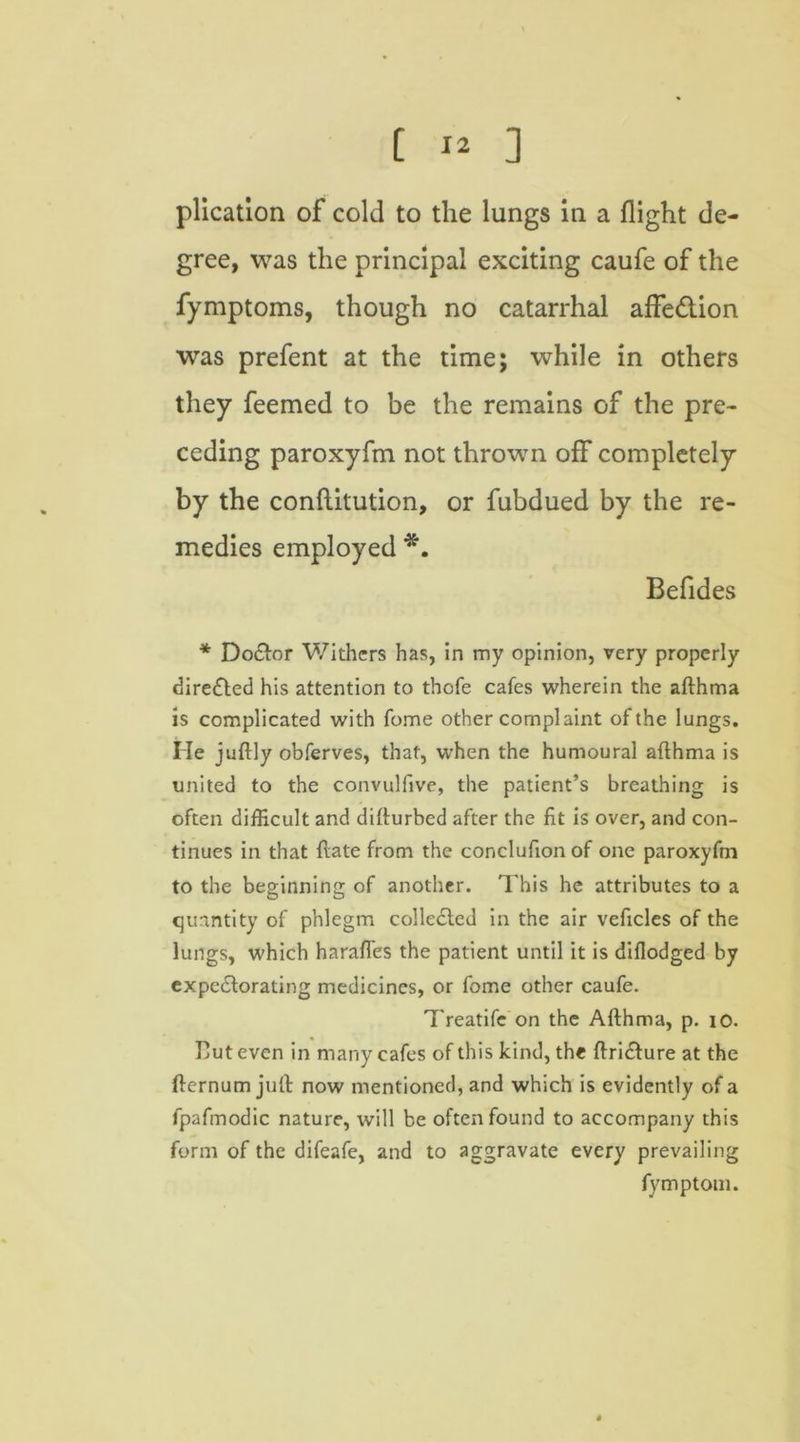 [ 12 ]

plication of cold to the lungs in a flight degree, was the principal exciting caufe of the fymptoms, though no catarrhal affection was prefent at the time; while in others they feemed to be the remains of the preceding paroxyfm not thrown off completely by the conftitution, or fubdued by the remedies employed *.

Befides

* Doctor Withers has, in my opinion, very properly directed his attention to thofe cafes wherein the afthma is complicated with fome other complaint of the lungs. He juftly obferves, that, when the humoural afthma is united to the convulfive, the patient's breathing is often difficult and difturbed after the fit is over, and continues in that ftate from the conclufion of one paroxyfm to the beginning of another. This he attributes to a quantity of phlegm collected in the air veficles of the lungs, which haraffes the patient until it is diflodged by expectorating medicines, or fome other caufe.

Treatife on the Afthma, p. 10.

But even in many cafes of this kind, the ftricture at the fternum juft now mentioned, and which is evidently of a fpafmodic nature, will be often found to accompany this form of the difeafe, and to aggravate every prevailing fymptom.